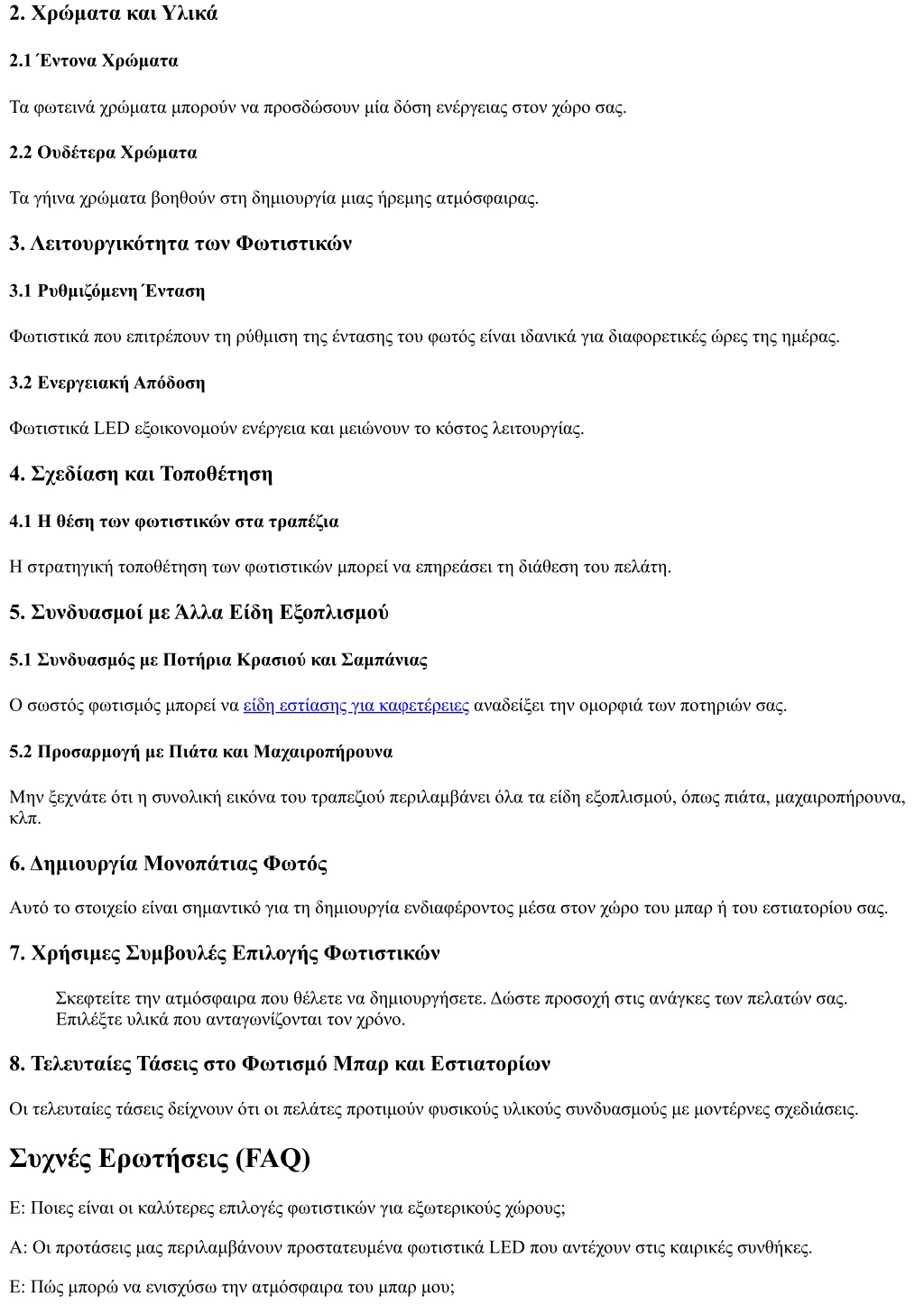 2. Χρώματα και Υλικά

2.1 Έντονα Χρώματα

Τα φωτεινά χρώματα μπορούν να προσδώσουν μία δόση ενέργειας στον χώρο σας.

2.2 Ουδέτερα Χρώματα

Τα γήινα χρώματα βοηθούν στη δημιουργία μιας ήρεμης ατμόσφαιρας.

3. Λειτουργικότητα των Φωτιστικών

3.1 Ρυθμιζόμενη Ένταση

Φωτιστικά που επιτρέπουν τη ρύθμιση της έντασης του φωτός είναι ιδανικά για διαφορετικές ώρες της ημέρας.

3.2 Ενεργειακή Απόδοση

Φωτιστικά LED εξοικονομούν ενέργεια και μειώνουν το κόστος λειτουργίας.

4. Σχεδίαση και Τοποθέτηση

4.1 Η θέση των φωτιστικών στα τραπέζια

Η στρατηγική τοποθέτηση των φωτιστικών μπορεί να επηρεάσει τη διάθεση του πελάτη.

5. Συνδυασμοί με Άλλα Είδη Εξοπλισμού

5.1 Συνδυασμός με Ποτήρια Κρασιού και Σαμπάνιας

Ο σωστός φωτισμός μπορεί να είδη εστίασης για καφετέρειες αναδείξει την ομορφιά των ποτηριών σας.

5.2 Προσαρμογή με Πιάτα και Μαχαιροπήρουνα

Μην ξεχνάτε ότι η συνολική εικόνα του τραπεζιού περιλαμβάνει όλα τα είδη εξοπλισμού, όπως πιάτα, μαχαιροπήρουνα, κλπ.

6. Δημιουργία Μονοπάτιας Φωτός

Αυτό το στοιχείο είναι σημαντικό για τη δημιουργία ενδιαφέροντος μέσα στον χώρο του μπαρ ή του εστιατορίου σας.

7. Χρήσιμες Συμβουλές Επιλογής Φωτιστικών

Σκεφτείτε την ατμόσφαιρα που θέλετε να δημιουργήσετε. Δώστε προσοχή στις ανάγκες των πελατών σας.
Επιλέξτε υλικά που ανταγωνίζονται τον χρόνο.

8. Τελευταίες Τάσεις στο Φωτισμό Μπαρ και Εστιατορίων

Οι τελευταίες τάσεις δείχνουν ότι οι πελάτες προτιμούν φυσικούς υλικούς συνδυασμούς με μοντέρνες σχεδιάσεις.

Συχνές Ερωτήσεις (FAQ)

Ε: Ποιες είναι οι καλύτερες επιλογές φωτιστικών για εξωτερικούς χώρους;

Α: Οι προτάσεις μας περιλαμβάνουν προστατευμένα φωτιστικά LED που αντέχουν στις καιρικές συνθήκες.

Ε: Πώς μπορώ να ενισχύσω την ατμόσφαιρα του μπαρ μου;